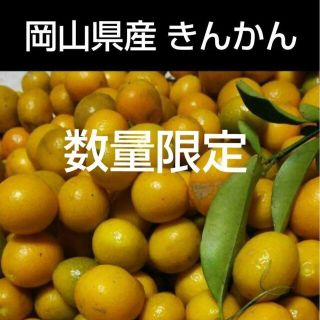 岡山県産 きんかん

数量限定